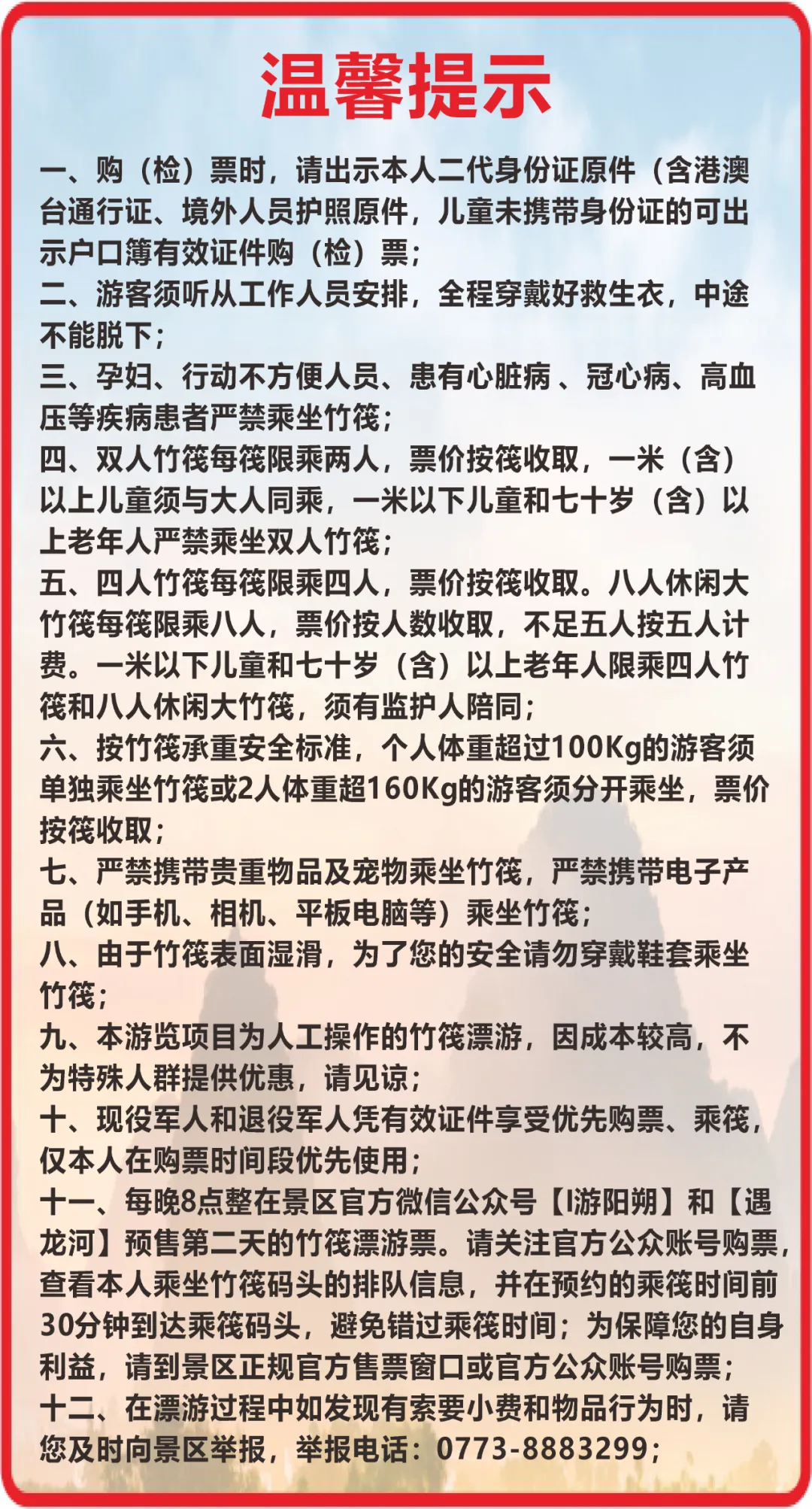 温馨提示

一、购（检）票时，请出示本人二代身份证原件（含港澳台通行证、境外人员护照原件，儿童未携带身份证的可出示户口簿有效证件购（检）票；
二、游客须听从工作人员安排，全程穿戴好救生衣，中途不能脱下；
三、孕妇、行动不方便人员、患有心脏病 、冠心病、高血压等疾病患者严禁乘坐竹筏；
四、双人竹筏每筏限乘两人，票价按筏收取，一米（含）以上儿童须与大人同乘，一米以下儿童和七十岁（含）以上老年人严禁乘坐双人竹筏；
五、四人竹筏每筏限乘四人，票价按筏收取。八人休闲大竹筏每筏限乘八人，票价按人数收取，不足五人按五人计费。一米以下儿童和七十岁（含）以上老年人限乘四人竹筏和八人休闲大竹筏，须有监护人陪同；
六、按竹筏承重安全标准，个人体重超过100Kg的游客须单独乘坐竹筏或2人体重超160Kg的游客须分开乘坐，票价按筏收取；
七、严禁携带贵重物品及宠物乘坐竹筏，严禁携带电子产品（如手机、相机、平板电脑等）乘坐竹筏；
八、由于竹筏表面湿滑，为了您的安全请勿穿戴鞋套乘坐竹筏；
九、本游览项目为人工操作的竹筏漂游，因成本较高，不为特殊人群提供优惠，请见谅；
十、现役军人和退役军人凭有效证件享受优先购票、乘筏，仅本人在购票时间段优先使用；
十一、每晚8点整在景区官方微信公众号【I游阳朔】和【遇龙河】预售第二天的竹筏漂游票。请关注官方公众账号购票，查看本人乘坐竹筏码头的排队信息，并在预约的乘筏时间前30分钟到达乘筏码头，避免错过乘筏时间；为保障您的自身利益，请到景区正规官方售票窗口或官方公众账号购票；
十二、在漂游过程中如发现有索要小费和物品行为时，请您及时向景区举报，举报电话：0773-8883299；